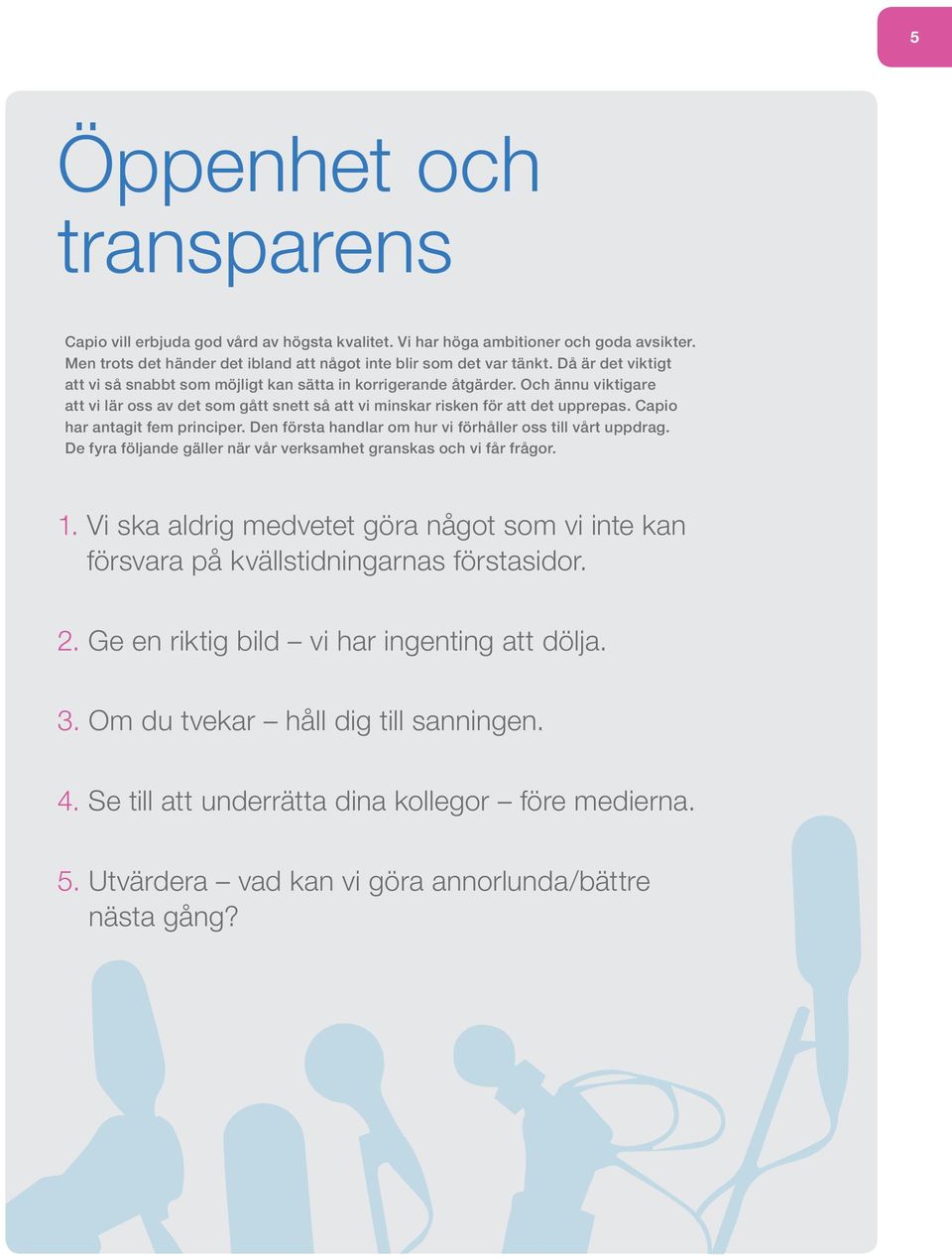 5

Öppenhet och transparens

Capio vill erbjuda god vård av högsta kvalitet. Vi har höga ambitioner och goda avsikter. Men trots det händer det ibland att något inte blir som det var tänkt. Då är det viktigt att vi så snabbt som möjligt kan sätta in korrigerande åtgärder. Och ännu viktigare att vi lär oss av det som gått snett så att vi minskar risken för att det upprepas. Capio har antagit fem principer. Den första handlar om hur vi förhåller oss till vårt uppdrag. De fyra följande gäller när vår verksamhet granskas och vi får frågor.

1. Vi ska aldrig medvetet göra något som vi inte kan försvara på kvällstidningarnas förstasidor.

2. Ge en riktig bild – vi har ingenting att dölja.

3. Om du tvekar – håll dig till sanningen.

4. Se till att underrätta dina kollegor – före medierna.

5. Utvärdera – vad kan vi göra annorlunda/bättre nästa gång?